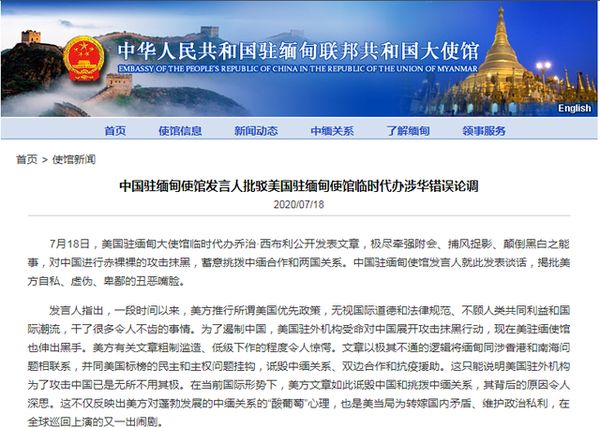 中华人民共和国驻缅甸联邦共和国大使馆
EMBASSY OF THE PEOPLE'S REPUBLIC OF CHINA IN THE REPUBLIC OF THE UNION OF MYANMAR

English

首页 使馆信息 新闻动态 中缅关系 了解缅甸 领事服务

首页 > 使馆新闻

中国驻缅甸使馆发言人批驳美国驻缅甸使馆临时代办涉华错误论调

2020/07/18

7月18日，美国驻缅甸大使馆临时代办乔治·西布利公开发表文章，极尽牵强附会、捕风捉影、颠倒黑白之能事，对中国进行赤裸裸的攻击抹黑，蓄意挑拨中缅合作和两国关系。中国驻缅甸使馆发言人就此发表谈话，揭批美方自私、虚伪、卑鄙的丑恶嘴脸。

发言人指出，一段时间以来，美方推行所谓美国优先政策，无视国际道德和法律规范、不顾人类共同利益和国际潮流，干了很多令人不齿的事情。为了遏制中国，美国驻外机构受命对中国展开攻击抹黑行动，现在美驻缅使馆也伸出黑手。美方有关文章粗制滥造、低级下作的程度令人惊愕。文章以极其不通的逻辑将缅甸同涉香港和南海问题相联系，并同美国标榜的民主和主权问题挂钩，诋毁中缅关系、双边合作和抗疫援助。这只能说明美国驻外机构为了攻击中国已是无所不用其极。在当前国际形势下，美方文章如此诋毁中国和挑拨中缅关系，其背后的原因令人深思。这不仅反映出美方对蓬勃发展的中缅关系的“酸葡萄”心理，也是美当局为转嫁国内矛盾、维护政治私利，在全球巡回上演的又一出闹剧。